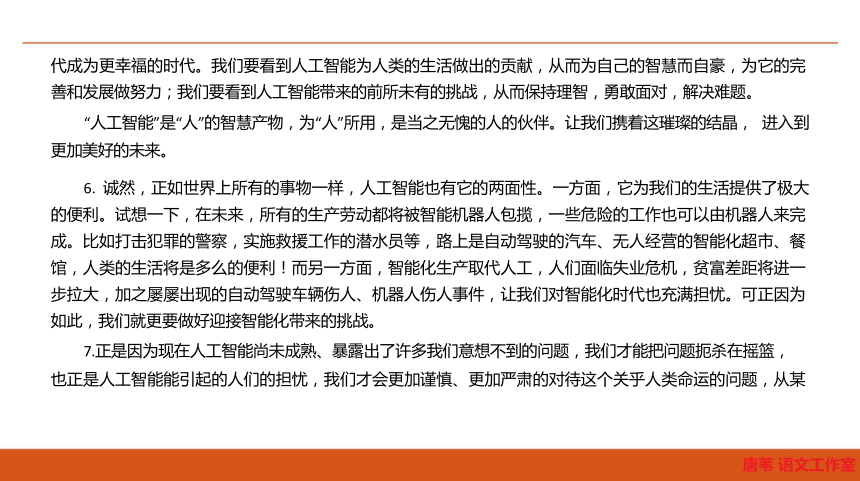 代成为更幸福的时代。我们要看到人工智能为人类的生活做出的贡献，从而为自己的智慧而自豪，为它的完善和发展做努力；我们要看到人工智能带来的前所未有的挑战，从而保持理智，勇敢面对，解决难题。

“人工智能”是“人”的智慧产物，为“人”所用，是当之无愧的人的伙伴。让我们携着这璀璨的结晶， 进入到更加美好的未来。

6. 诚然，正如世界上所有的事物一样，人工智能也有它的两面性。一方面，它为我们的生活提供了极大的便利。试想一下，在未来，所有的生产劳动都将被智能机器人包揽，一些危险的工作也可以由机器人来完成。比如打击犯罪的警察，实施救援工作的潜水员等，路上是自动驾驶的汽车、无人经营的智能化超市、餐馆，人类的生活将是多么的便利！而另一方面，智能化生产取代人工，人们面临失业危机，贫富差距将进一步拉大，加之屡屡出现的自动驾驶车辆伤人、机器人伤人事件，让我们对智能化时代也充满担忧。可正因为如此，我们就更要做好迎接智能化带来的挑战。

7.正是因为现在人工智能尚未成熟、暴露出了许多我们意想不到的问题，我们才能把问题扼杀在摇篮，也正是人工智能能引起的人们的担忧，我们才会更加谨慎、更加严肃的对待这个关乎人类命运的问题，从某

唐苇 语文工作室